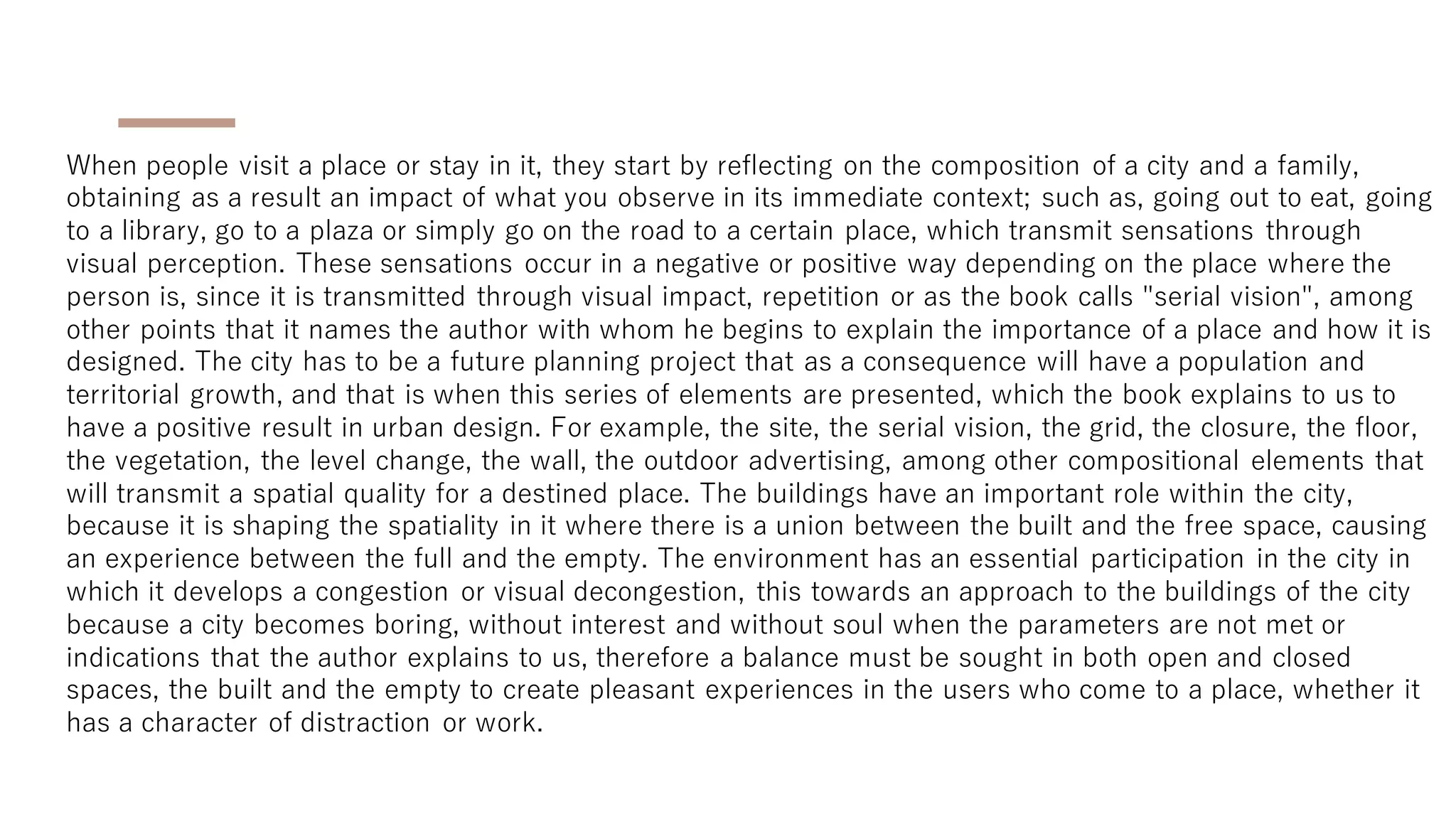 When people visit a place or stay in it, they start by reflecting on the composition of a city and a family, obtaining as a result an impact of what you observe in its immediate context; such as, going out to eat, going to a library, go to a plaza or simply go on the road to a certain place, which transmit sensations through visual perception. These sensations occur in a negative or positive way depending on the place where the person is, since it is transmitted through visual impact, repetition or as the book calls "serial vision", among other points that it names the author with whom he begins to explain the importance of a place and how it is designed. The city has to be a future planning project that as a consequence will have a population and territorial growth, and that is when this series of elements are presented, which the book explains to us to have a positive result in urban design. For example, the site, the serial vision, the grid, the closure, the floor, the vegetation, the level change, the wall, the outdoor advertising, among other compositional elements that will transmit a spatial quality for a destined place. The buildings have an important role within the city, because it is shaping the spatiality in it where there is a union between the built and the free space, causing an experience between the full and the empty. The environment has an essential participation in the city in which it develops a congestion or visual decongestion, this towards an approach to the buildings of the city because a city becomes boring, without interest and without soul when the parameters are not met or indications that the author explains to us, therefore a balance must be sought in both open and closed spaces, the built and the empty to create pleasant experiences in the users who come to a place, whether it has a character of distraction or work.